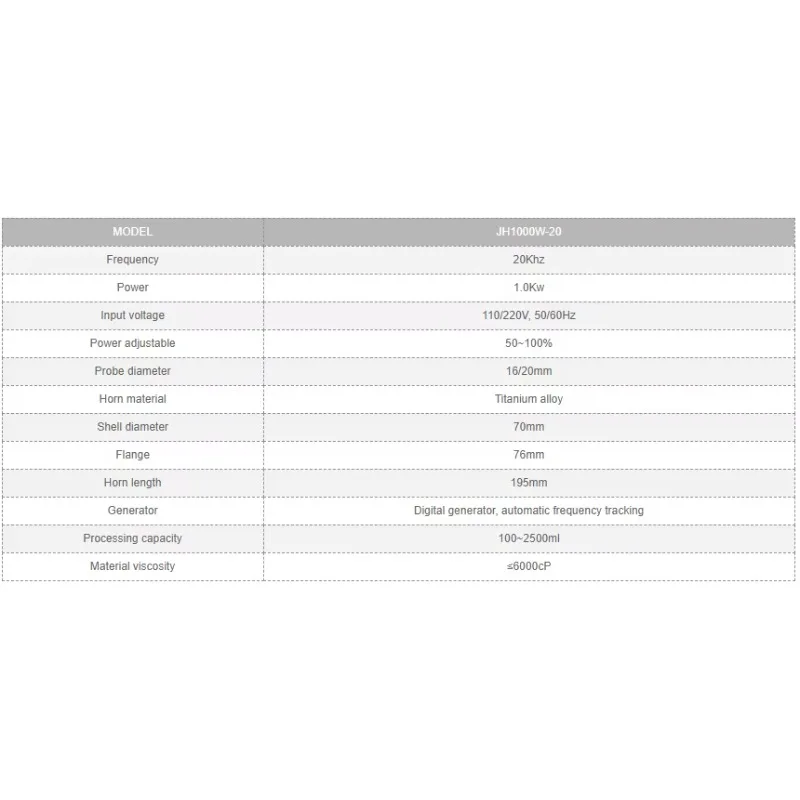 | MODEL | JH1000W-20 |
|---|---|
| Frequency | 20Khz |
| Power | 1.0Kw |
| Input voltage | 110/220V, 50/60Hz |
| Power adjustable | 50~100% |
| Probe diameter | 16/20mm |
| Horn material | Titanium alloy |
| Shell diameter | 70mm |
| Flange | 76mm |
| Horn length | 195mm |
| Generator | Digital generator, automatic frequency tracking |
| Processing capacity | 100~2500ml |
| Material viscosity | ≤6000cP |